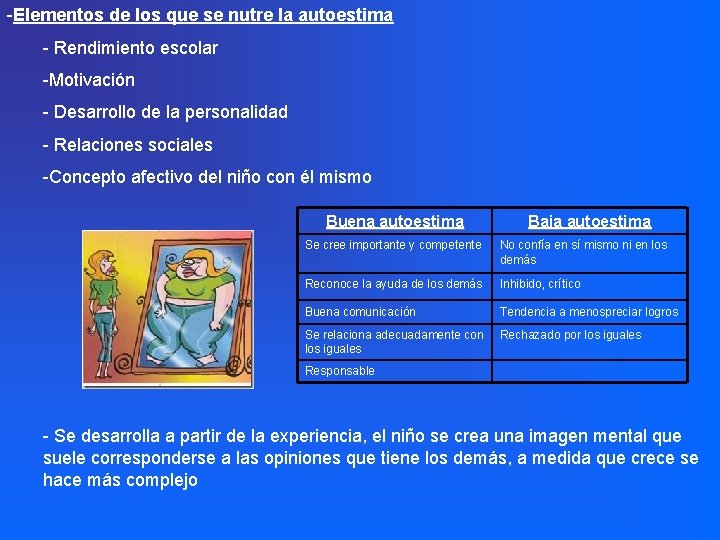 -Elementos de los que se nutre la autoestima

- Rendimiento escolar

-Motivación

- Desarrollo de la personalidad

- Relaciones sociales

-Concepto afectivo del niño con él mismo

| Buena autoestima | Baja autoestima |
|---|---|
| Se cree importante y competente | No confía en sí mismo ni en los demás |
| Reconoce la ayuda de los demás | Inhibido, crítico |
| Buena comunicación | Tendencia a menospreciar logros |
| Se relaciona adecuadamente con los iguales | Rechazado por los iguales |
| Responsable | |

- Se desarrolla a partir de la experiencia, el niño se crea una imagen mental que suele corresponderse a las opiniones que tiene los demás, a medida que crece se hace más complejo